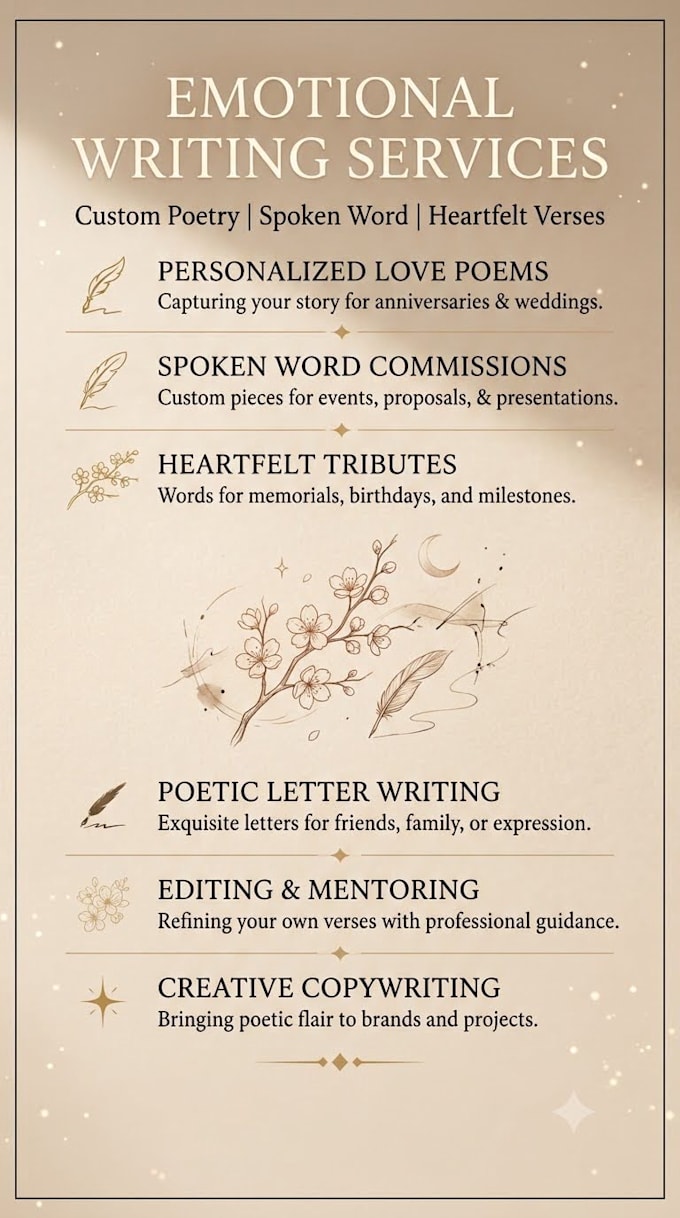 EMOTIONAL WRITING SERVICES

Custom Poetry | Spoken Word | Heartfelt Verses

PERSONALIZED LOVE POEMS
Capturing your story for anniversaries & weddings.

SPOKEN WORD COMMISSIONS
Custom pieces for events, proposals, & presentations.

HEARTFELT TRIBUTES
Words for memorials, birthdays, and milestones.

POETIC LETTER WRITING
Exquisite letters for friends, family, or expression.

EDITING & MENTORING
Refining your own verses with professional guidance.

CREATIVE COPYWRITING
Bringing poetic flair to brands and projects.